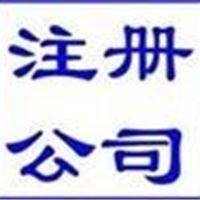 注册
公司